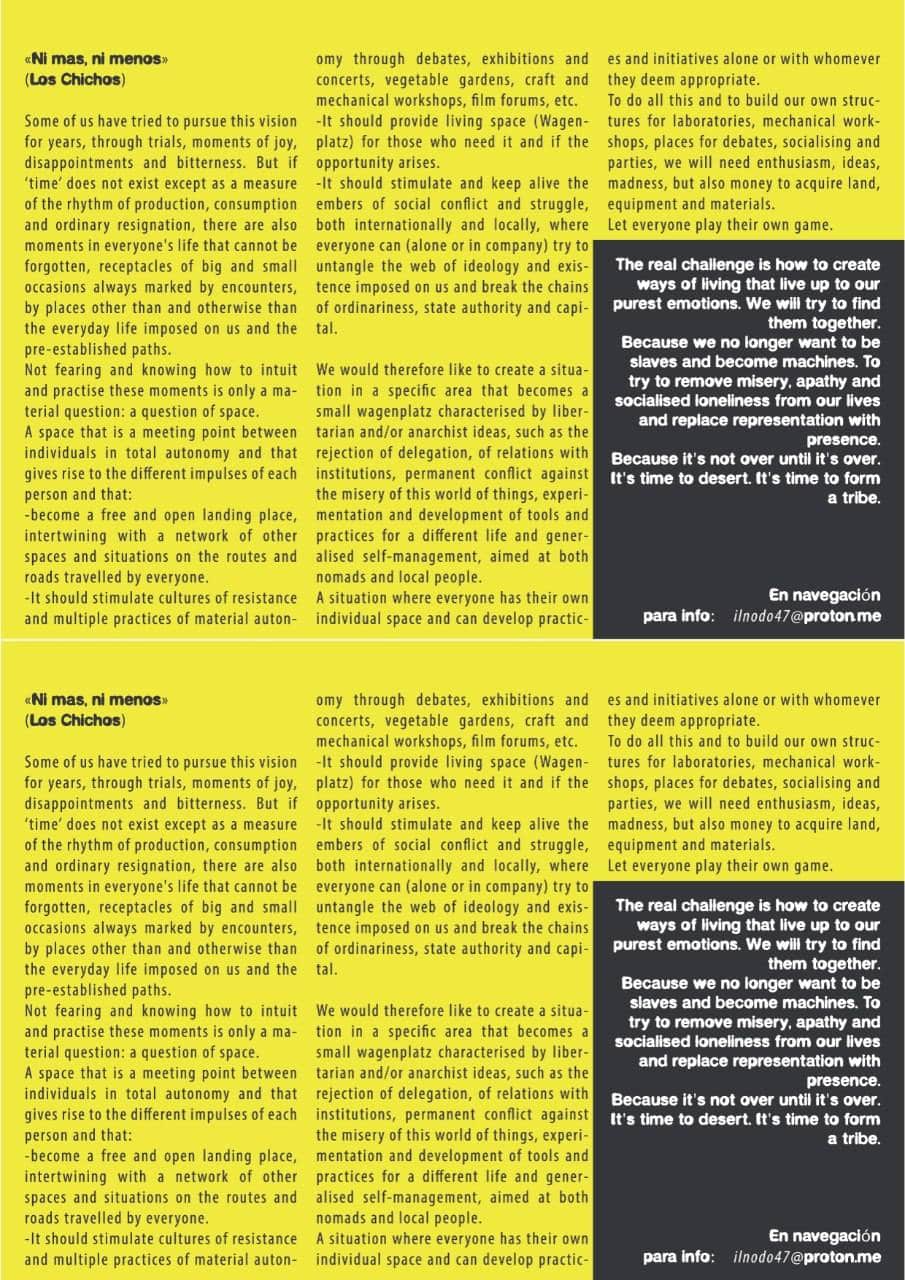 «Ni mas, ni menos»
(Los Chichos)

Some of us have tried to pursue this vision for years, through trials, moments of joy, disappointments and bitterness. But if 'time' does not exist except as a measure of the rhythm of production, consumption and ordinary resignation, there are also moments in everyone's life that cannot be forgotten, receptacles of big and small occasions always marked by encounters, by places other than and otherwise than the everyday life imposed on us and the pre-established paths.
Not fearing and knowing how to intuit and practise these moments is only a material question: a question of space.
A space that is a meeting point between individuals in total autonomy and that gives rise to the different impulses of each person and that:
-become a free and open landing place, intertwining with a network of other spaces and situations on the routes and roads travelled by everyone.
-It should stimulate cultures of resistance and multiple practices of material autonomy through debates, exhibitions and concerts, vegetable gardens, craft and mechanical workshops, film forums, etc.
-It should provide living space (Wagenplatz) for those who need it and if the opportunity arises.
-It should stimulate and keep alive the embers of social conflict and struggle, both internationally and locally, where everyone can (alone or in company) try to untangle the web of ideology and existence imposed on us and break the chains of ordinariness, state authority and capital.

We would therefore like to create a situation in a specific area that becomes a small wagenplatz characterised by libertarian and/or anarchist ideas, such as the rejection of delegation, of relations with institutions, permanent conflict against the misery of this world of things, experimentation and development of tools and practices for a different life and generalised self-management, aimed at both nomads and local people.
A situation where everyone has their own individual space and can develop practices and initiatives alone or with whomever they deem appropriate.
To do all this and to build our own structures for laboratories, mechanical workshops, places for debates, socialising and parties, we will need enthusiasm, ideas, madness, but also money to acquire land, equipment and materials.
Let everyone play their own game.

The real challenge is how to create ways of living that live up to our purest emotions. We will try to find them together.
Because we no longer want to be slaves and become machines. To try to remove misery, apathy and socialised loneliness from our lives and replace representation with presence.
Because it's not over until it's over. It's time to desert. It's time to form a tribe.

En navegación
para info: ilnodo47@proton.me

«Ni mas, ni menos»
(Los Chichos)

Some of us have tried to pursue this vision for years, through trials, moments of joy, disappointments and bitterness. But if 'time' does not exist except as a measure of the rhythm of production, consumption and ordinary resignation, there are also moments in everyone's life that cannot be forgotten, receptacles of big and small occasions always marked by encounters, by places other than and otherwise than the everyday life imposed on us and the pre-established paths.
Not fearing and knowing how to intuit and practise these moments is only a material question: a question of space.
A space that is a meeting point between individuals in total autonomy and that gives rise to the different impulses of each person and that:
-become a free and open landing place, intertwining with a network of other spaces and situations on the routes and roads travelled by everyone.
-It should stimulate cultures of resistance and multiple practices of material autonomy through debates, exhibitions and concerts, vegetable gardens, craft and mechanical workshops, film forums, etc.
-It should provide living space (Wagenplatz) for those who need it and if the opportunity arises.
-It should stimulate and keep alive the embers of social conflict and struggle, both internationally and locally, where everyone can (alone or in company) try to untangle the web of ideology and existence imposed on us and break the chains of ordinariness, state authority and capital.

We would therefore like to create a situation in a specific area that becomes a small wagenplatz characterised by libertarian and/or anarchist ideas, such as the rejection of delegation, of relations with institutions, permanent conflict against the misery of this world of things, experimentation and development of tools and practices for a different life and generalised self-management, aimed at both nomads and local people.
A situation where everyone has their own individual space and can develop practices and initiatives alone or with whomever they deem appropriate.
To do all this and to build our own structures for laboratories, mechanical workshops, places for debates, socialising and parties, we will need enthusiasm, ideas, madness, but also money to acquire land, equipment and materials.
Let everyone play their own game.

The real challenge is how to create ways of living that live up to our purest emotions. We will try to find them together.
Because we no longer want to be slaves and become machines. To try to remove misery, apathy and socialised loneliness from our lives and replace representation with presence.
Because it's not over until it's over. It's time to desert. It's time to form a tribe.

En navegación
para info: ilnodo47@proton.me